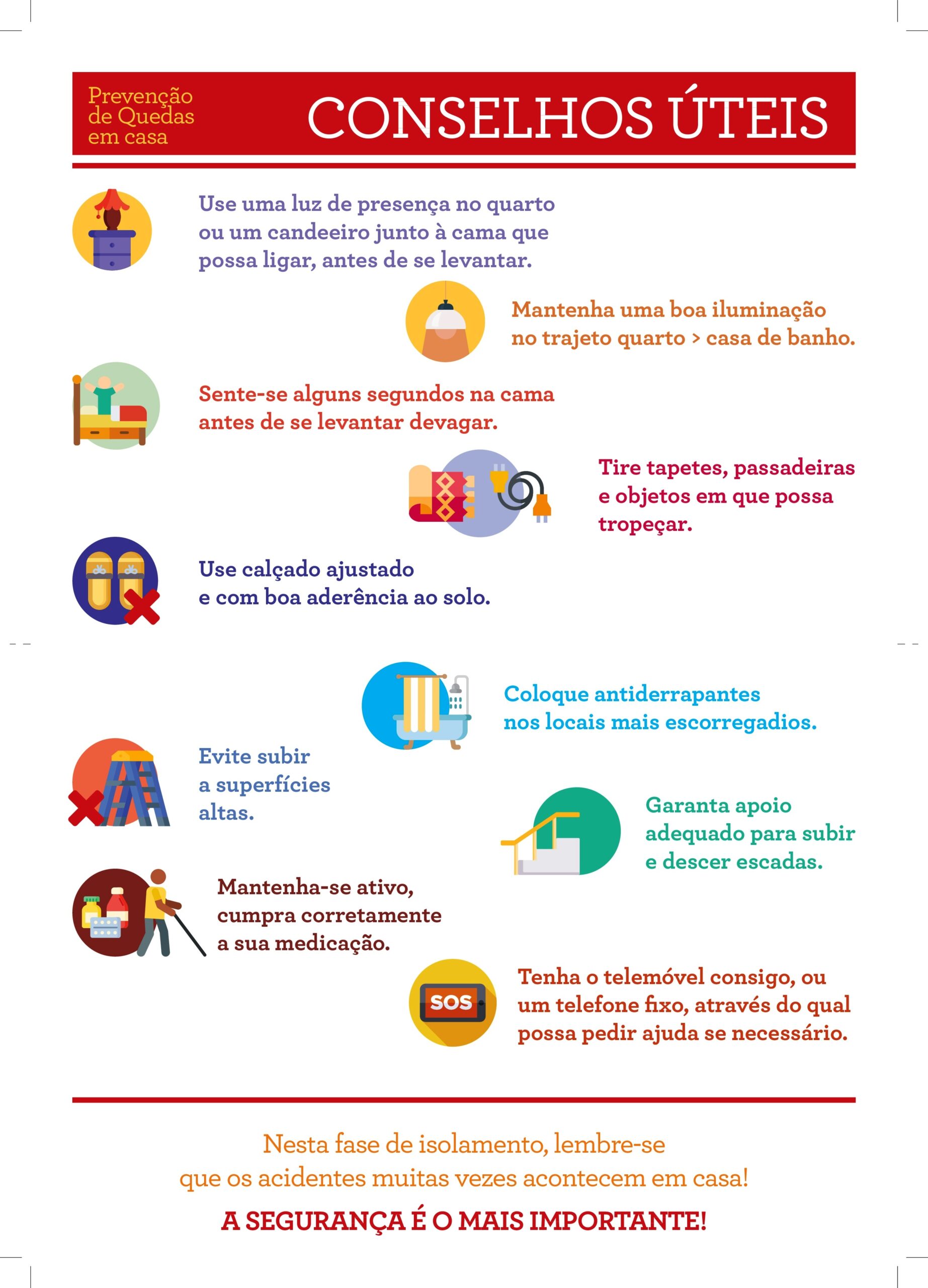 Prevenção
de Quedas
em casa

CONSELHOS ÚTEIS

Use uma luz de presença no quarto ou um candeeiro junto à cama que possa ligar, antes de se levantar.

Mantenha uma boa iluminação no trajeto quarto > casa de banho.

Sente-se alguns segundos na cama antes de se levantar devagar.

Tire tapetes, passadeiras e objetos em que possa tropeçar.

Use calçado ajustado e com boa aderência ao solo.

Coloque antiderrapantes nos locais mais escorregadios.

Evite subir a superfícies altas.

Garanta apoio adequado para subir e descer escadas.

Mantenha-se ativo, cumpra corretamente a sua medicação.

SOS

Tenha o telemóvel consigo, ou um telefone fixo, através do qual possa pedir ajuda se necessário.

Nesta fase de isolamento, lembre-se que os acidentes muitas vezes acontecem em casa!

A SEGURANÇA É O MAIS IMPORTANTE!